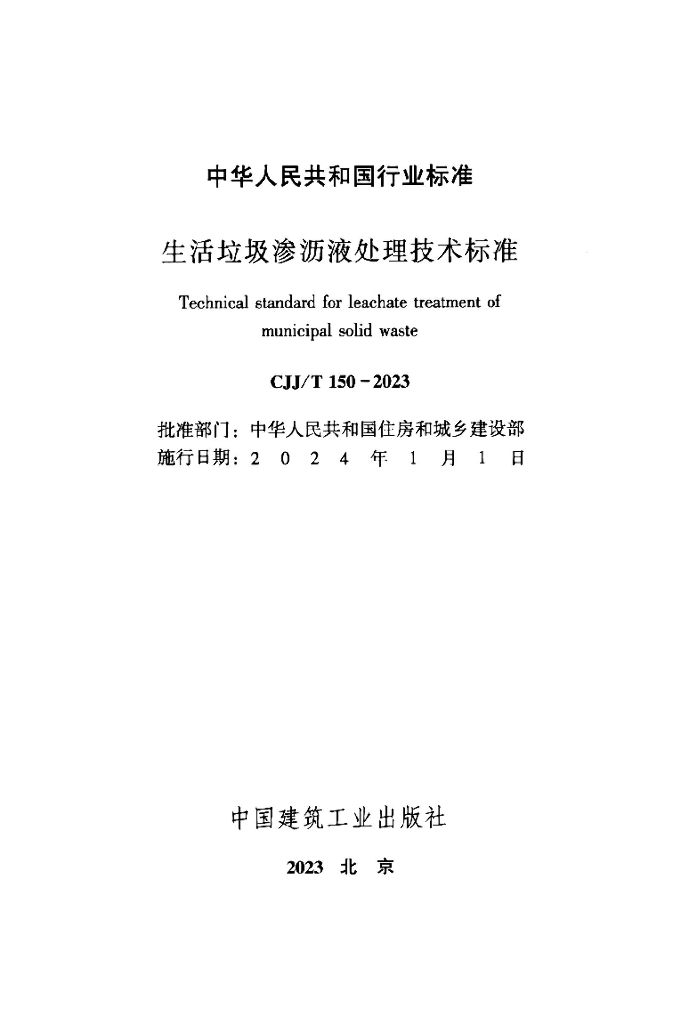 中华人民共和国行业标准

生活垃圾渗沥液处理技术标准

Technical standard for leachate treatment of municipal solid waste

CJJ/T 150－2023

批准部门：中华人民共和国住房和城乡建设部
施行日期：2 0 2 4 年 1 月 1 日

中国建筑工业出版社

2023 北 京